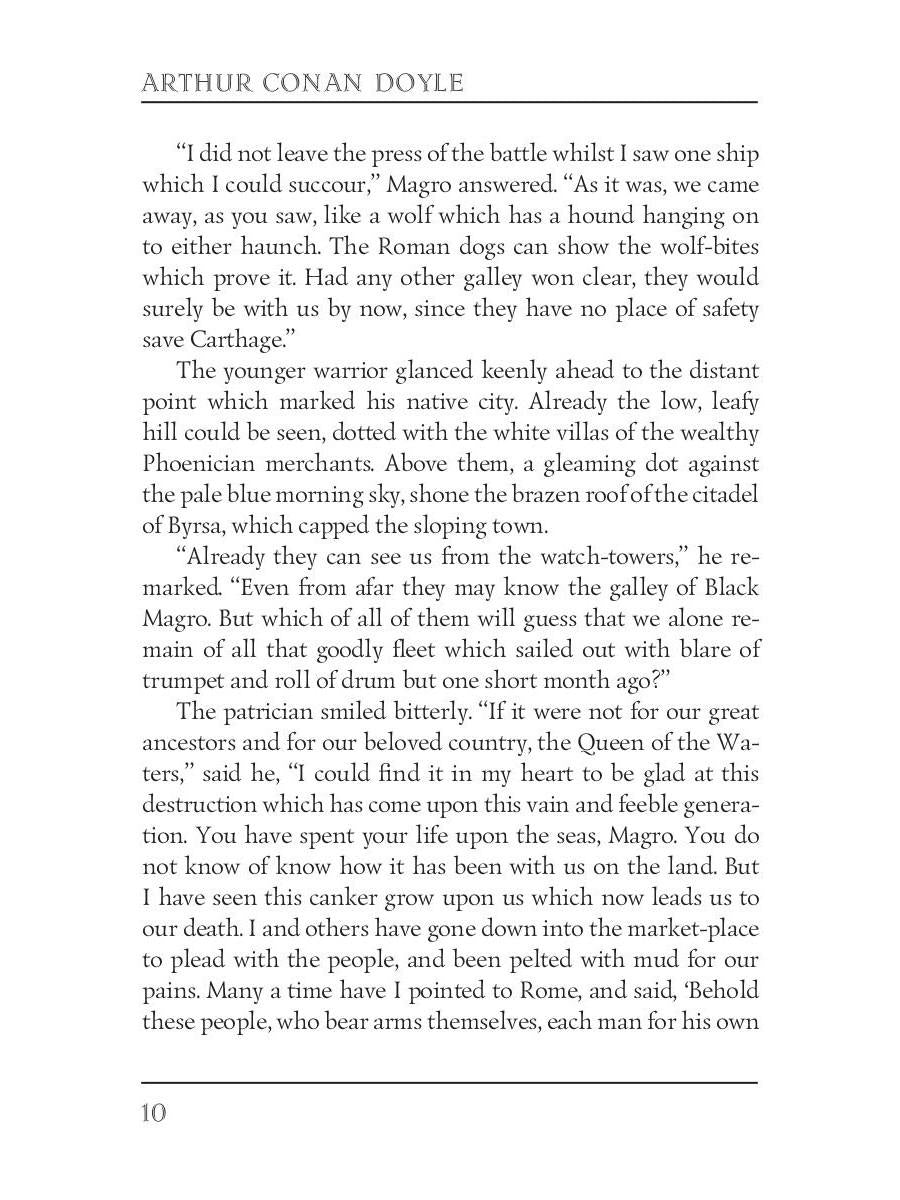 ARTHUR CONAN DOYLE

"I did not leave the press of the battle whilst I saw one ship which I could succour," Magro answered. "As it was, we came away, as you saw, like a wolf which has a hound hanging on to either haunch. The Roman dogs can show the wolf-bites which prove it. Had any other galley won clear, they would surely be with us by now, since they have no place of safety save Carthage."

The younger warrior glanced keenly ahead to the distant point which marked his native city. Already the low, leafy hill could be seen, dotted with the white villas of the wealthy Phoenician merchants. Above them, a gleaming dot against the pale blue morning sky, shone the brazen roof of the citadel of Byrsa, which capped the sloping town.

"Already they can see us from the watch-towers," he remarked. "Even from afar they may know the galley of Black Magro. But which of all of them will guess that we alone remain of all that goodly fleet which sailed out with blare of trumpet and roll of drum but one short month ago?"

The patrician smiled bitterly. "If it were not for our great ancestors and for our beloved country, the Queen of the Waters," said he, "I could find it in my heart to be glad at this destruction which has come upon this vain and feeble generation. You have spent your life upon the seas, Magro. You do not know of know how it has been with us on the land. But I have seen this canker grow upon us which now leads us to our death. I and others have gone down into the market-place to plead with the people, and been pelted with mud for our pains. Many a time have I pointed to Rome, and said, 'Behold these people, who bear arms themselves, each man for his own

10